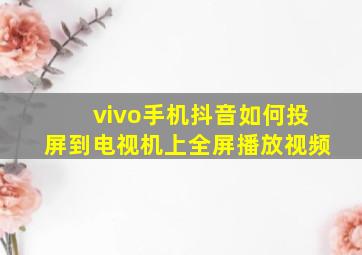 vivo手机抖音如何投屏到电视机上全屏播放视频